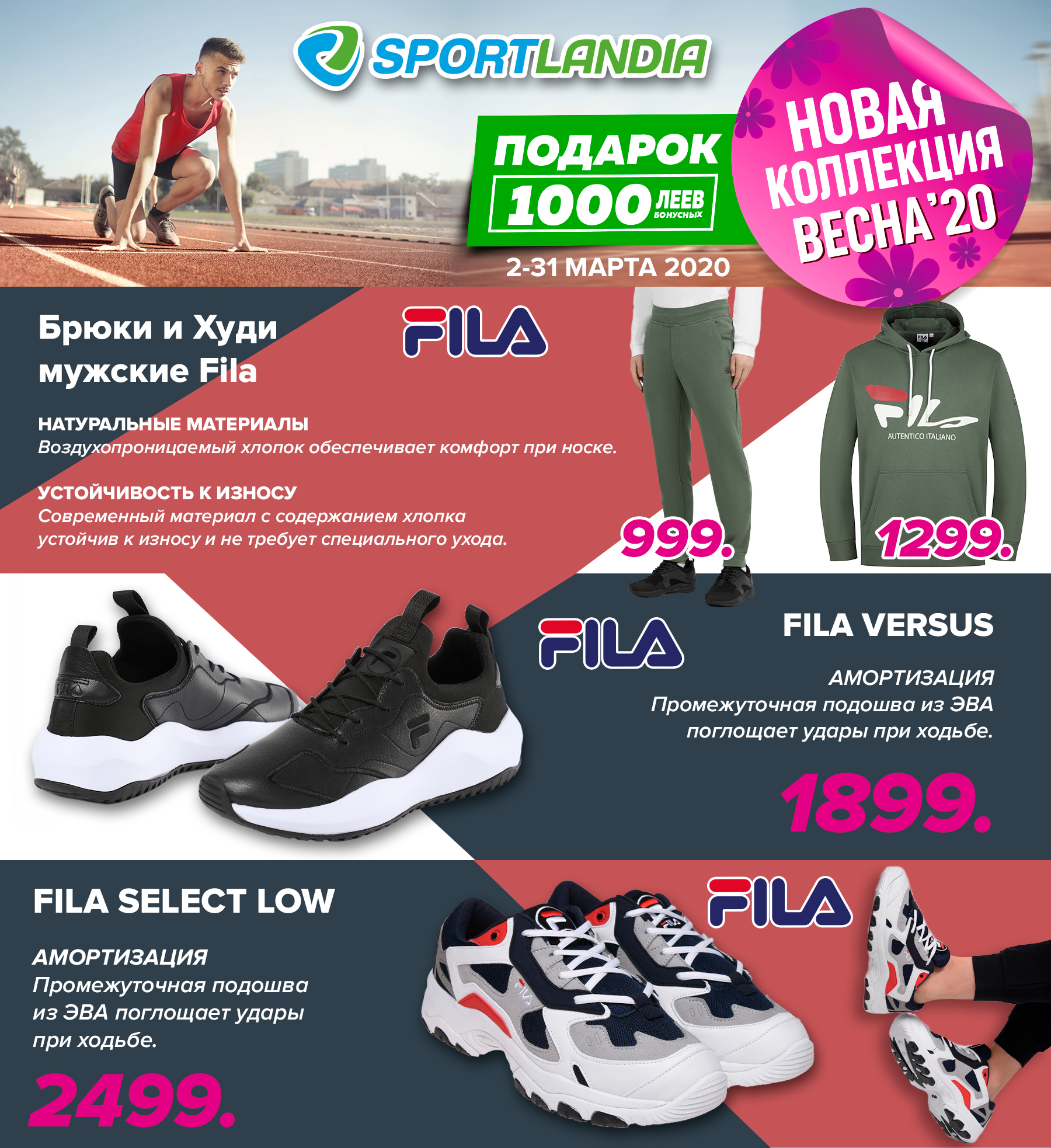 SPORTLANDIA

ПОДАРОК
1000 ЛЕЕВ БОНУСНЫХ
2-31 МАРТА 2020

НОВАЯ КОЛЛЕКЦИЯ ВЕСНА'20

Брюки и Худи мужские Fila

FILA

НАТУРАЛЬНЫЕ МАТЕРИАЛЫ
Воздухопроницаемый хлопок обеспечивает комфорт при носке.

УСТОЙЧИВОСТЬ К ИЗНОСУ
Современный материал с содержанием хлопка устойчив к износу и не требует специального ухода.

999.

FILA
AUTENTICO ITALIANO

1299.

FILA

FILA VERSUS

АМОРТИЗАЦИЯ
Промежуточная подошва из ЭВА поглощает удары при ходьбе.

1899.

FILA SELECT LOW

АМОРТИЗАЦИЯ
Промежуточная подошва из ЭВА поглощает удары при ходьбе.

2499.

FILA